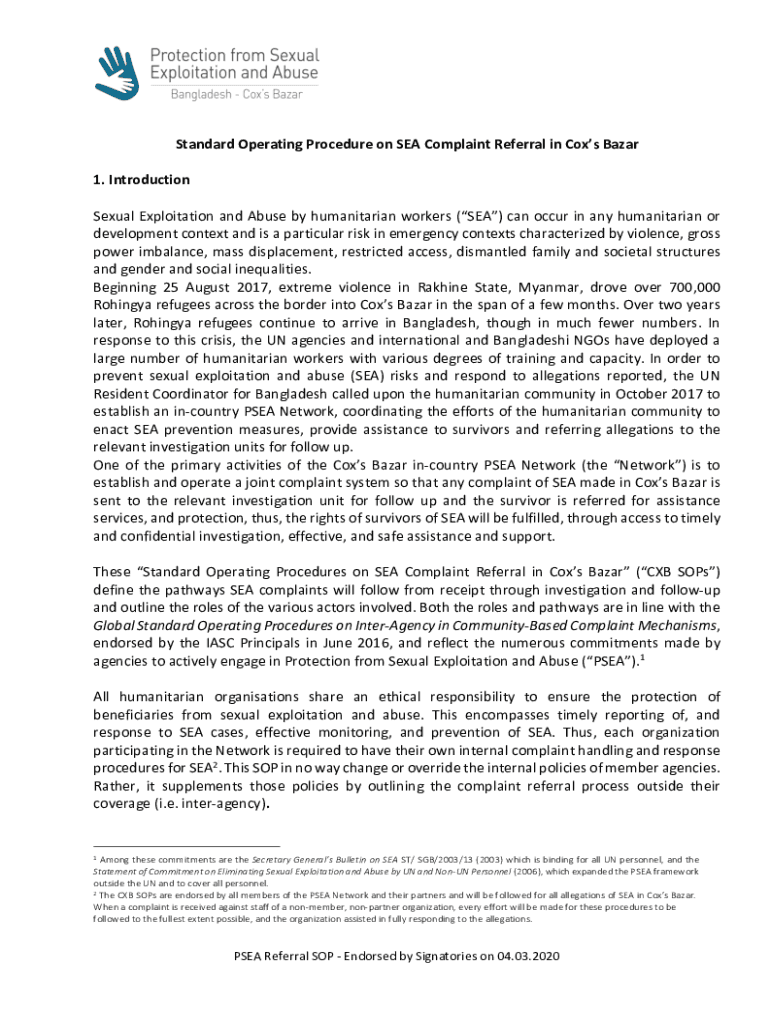 Protection from Sexual Exploitation and Abuse
Bangladesh - Cox's Bazar

Standard Operating Procedure on SEA Complaint Referral in Cox's Bazar

1. Introduction

Sexual Exploitation and Abuse by humanitarian workers ("SEA") can occur in any humanitarian or development context and is a particular risk in emergency contexts characterized by violence, gross power imbalance, mass displacement, restricted access, dismantled family and societal structures and gender and social inequalities.
Beginning 25 August 2017, extreme violence in Rakhine State, Myanmar, drove over 700,000 Rohingya refugees across the border into Cox's Bazar in the span of a few months. Over two years later, Rohingya refugees continue to arrive in Bangladesh, though in much fewer numbers. In response to this crisis, the UN agencies and international and Bangladeshi NGOs have deployed a large number of humanitarian workers with various degrees of training and capacity. In order to prevent sexual exploitation and abuse (SEA) risks and respond to allegations reported, the UN Resident Coordinator for Bangladesh called upon the humanitarian community in October 2017 to establish an in-country PSEA Network, coordinating the efforts of the humanitarian community to enact SEA prevention measures, provide assistance to survivors and referring allegations to the relevant investigation units for follow up.
One of the primary activities of the Cox's Bazar in-country PSEA Network (the "Network") is to establish and operate a joint complaint system so that any complaint of SEA made in Cox's Bazar is sent to the relevant investigation unit for follow up and the survivor is referred for assistance services, and protection, thus, the rights of survivors of SEA will be fulfilled, through access to timely and confidential investigation, effective, and safe assistance and support.

These "Standard Operating Procedures on SEA Complaint Referral in Cox's Bazar" ("CXB SOPs") define the pathways SEA complaints will follow from receipt through investigation and follow-up and outline the roles of the various actors involved. Both the roles and pathways are in line with the Global Standard Operating Procedures on Inter-Agency in Community-Based Complaint Mechanisms, endorsed by the IASC Principals in June 2016, and reflect the numerous commitments made by agencies to actively engage in Protection from Sexual Exploitation and Abuse ("PSEA").$^1$

All humanitarian organisations share an ethical responsibility to ensure the protection of beneficiaries from sexual exploitation and abuse. This encompasses timely reporting of, and response to SEA cases, effective monitoring, and prevention of SEA. Thus, each organization participating in the Network is required to have their own internal complaint handling and response procedures for SEA$^2$. This SOP in no way change or override the internal policies of member agencies. Rather, it supplements those policies by outlining the complaint referral process outside their coverage (i.e. inter-agency).

$^1$ Among these commitments are the Secretary General's Bulletin on SEA ST/ SGB/2003/13 (2003) which is binding for all UN personnel, and the Statement of Commitment on Eliminating Sexual Exploitation and Abuse by UN and Non-UN Personnel (2006), which expanded the PSEA framework outside the UN and to cover all personnel.
$^2$ The CXB SOPs are endorsed by all members of the PSEA Network and their partners and will be followed for all allegations of SEA in Cox's Bazar. When a complaint is received against staff of a non-member, non-partner organization, every effort will be made for these procedures to be followed to the fullest extent possible, and the organization assisted in fully responding to the allegations.

PSEA Referral SOP - Endorsed by Signatories on 04.03.2020